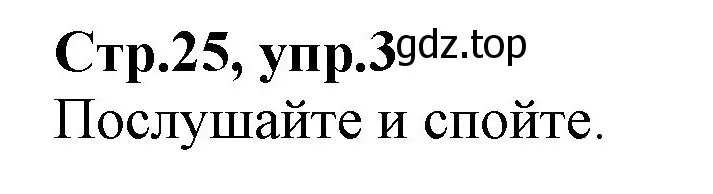 Стр.25, упр.3 gdz.top
Послушайте и спойте.